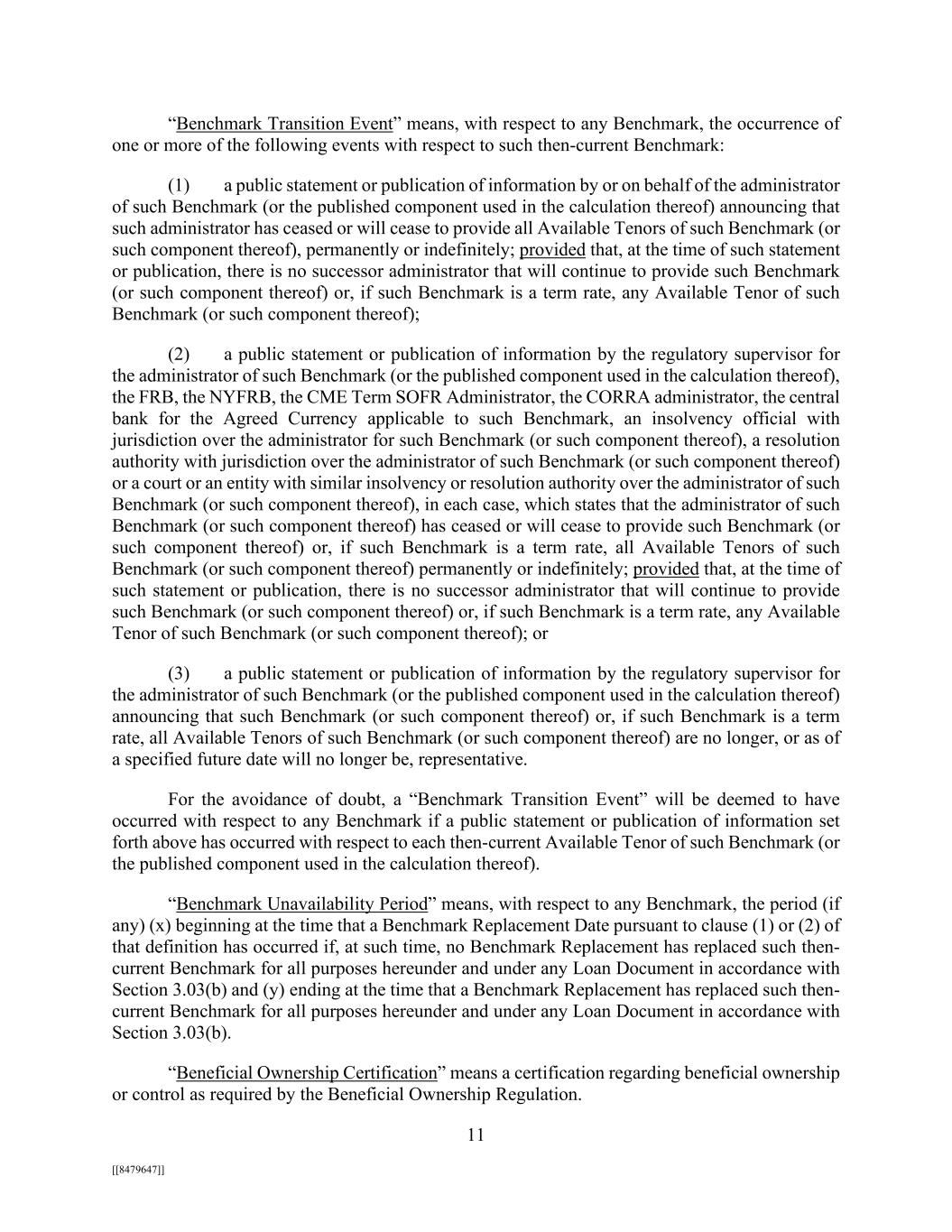 “Benchmark Transition Event” means, with respect to any Benchmark, the occurrence of one or more of the following events with respect to such then-current Benchmark:

(1) a public statement or publication of information by or on behalf of the administrator of such Benchmark (or the published component used in the calculation thereof) announcing that such administrator has ceased or will cease to provide all Available Tenors of such Benchmark (or such component thereof), permanently or indefinitely; provided that, at the time of such statement or publication, there is no successor administrator that will continue to provide such Benchmark (or such component thereof) or, if such Benchmark is a term rate, any Available Tenor of such Benchmark (or such component thereof);

(2) a public statement or publication of information by the regulatory supervisor for the administrator of such Benchmark (or the published component used in the calculation thereof), the FRB, the NYFRB, the CME Term SOFR Administrator, the CORRA administrator, the central bank for the Agreed Currency applicable to such Benchmark, an insolvency official with jurisdiction over the administrator for such Benchmark (or such component thereof), a resolution authority with jurisdiction over the administrator of such Benchmark (or such component thereof) or a court or an entity with similar insolvency or resolution authority over the administrator of such Benchmark (or such component thereof), in each case, which states that the administrator of such Benchmark (or such component thereof) has ceased or will cease to provide such Benchmark (or such component thereof) or, if such Benchmark is a term rate, all Available Tenors of such Benchmark (or such component thereof) permanently or indefinitely; provided that, at the time of such statement or publication, there is no successor administrator that will continue to provide such Benchmark (or such component thereof) or, if such Benchmark is a term rate, any Available Tenor of such Benchmark (or such component thereof); or

(3) a public statement or publication of information by the regulatory supervisor for the administrator of such Benchmark (or the published component used in the calculation thereof) announcing that such Benchmark (or such component thereof) or, if such Benchmark is a term rate, all Available Tenors of such Benchmark (or such component thereof) are no longer, or as of a specified future date will no longer be, representative.

For the avoidance of doubt, a “Benchmark Transition Event” will be deemed to have occurred with respect to any Benchmark if a public statement or publication of information set forth above has occurred with respect to each then-current Available Tenor of such Benchmark (or the published component used in the calculation thereof).

“Benchmark Unavailability Period” means, with respect to any Benchmark, the period (if any) (x) beginning at the time that a Benchmark Replacement Date pursuant to clause (1) or (2) of that definition has occurred if, at such time, no Benchmark Replacement has replaced such then-current Benchmark for all purposes hereunder and under any Loan Document in accordance with Section 3.03(b) and (y) ending at the time that a Benchmark Replacement has replaced such then-current Benchmark for all purposes hereunder and under any Loan Document in accordance with Section 3.03(b).

“Beneficial Ownership Certification” means a certification regarding beneficial ownership or control as required by the Beneficial Ownership Regulation.

11

[[8479647]]